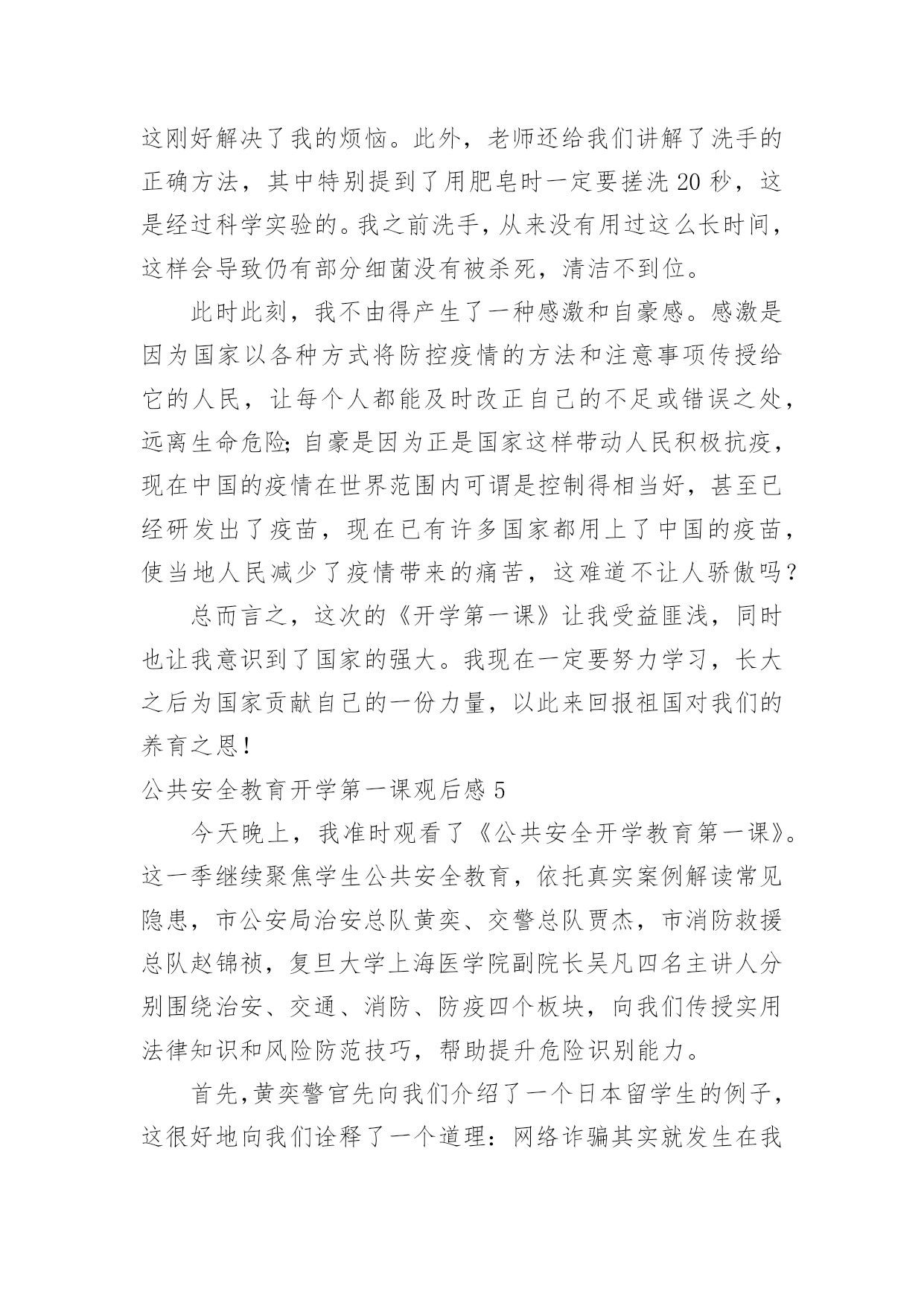 这刚好解决了我的烦恼。此外，老师还给我们讲解了洗手的正确方法，其中特别提到了用肥皂时一定要搓洗 20 秒，这是经过科学实验的。我之前洗手，从来没有用过这么长时间，这样会导致仍有部分细菌没有被杀死，清洁不到位。

此时此刻，我不由得产生了一种感激和自豪感。感激是因为国家以各种方式将防控疫情的方法和注意事项传授给它的人民，让每个人都能及时改正自己的不足或错误之处，远离生命危险；自豪是因为正是国家这样带动人民积极抗疫，现在中国的疫情在世界范围内可谓是控制得相当好，甚至已经研发出了疫苗，现在已有许多国家都用上了中国的疫苗，使当地人民减少了疫情带来的痛苦，这难道不让人骄傲吗？

总而言之，这次的《开学第一课》让我受益匪浅，同时也让我意识到了国家的强大。我现在一定要努力学习，长大之后为国家贡献自己的一份力量，以此来回报祖国对我们的养育之恩！

公共安全教育开学第一课观后感 5

今天晚上，我准时观看了《公共安全开学教育第一课》。这一季继续聚焦学生公共安全教育，依托真实案例解读常见隐患，市公安局治安总队黄奕、交警总队贾杰，市消防救援总队赵锦祯，复旦大学上海医学院副院长吴凡四名主讲人分别围绕治安、交通、消防、防疫四个板块，向我们传授实用法律知识和风险防范技巧，帮助提升危险识别能力。

首先，黄奕警官先向我们介绍了一个日本留学生的例子，这很好地向我们诠释了一个道理：网络诈骗其实就发生在我